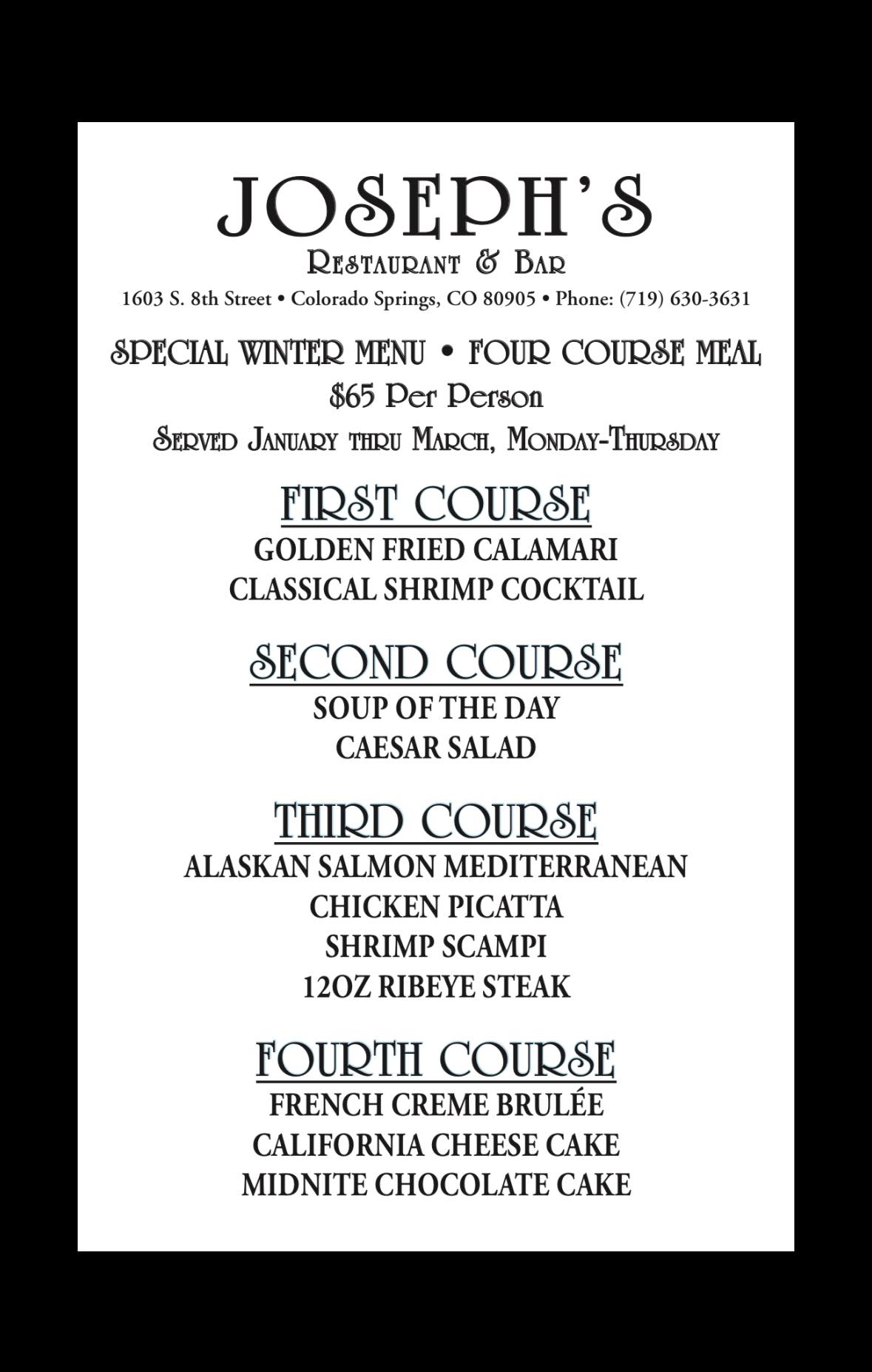 JOSEPH'S
Restaurant & Bar
1603 S. 8th Street • Colorado Springs, CO 80905 • Phone: (719) 630-3631

SPECIAL WINTER MENU • FOUR COURSE MEAL
$65 Per Person
Served January thru March, Monday-Thursday

FIRST COURSE
GOLDEN FRIED CALAMARI
CLASSICAL SHRIMP COCKTAIL

SECOND COURSE
SOUP OF THE DAY
CAESAR SALAD

THIRD COURSE
ALASKAN SALMON MEDITERRANEAN
CHICKEN PICATTA
SHRIMP SCAMPI
12OZ RIBEYE STEAK

FOURTH COURSE
FRENCH CREME BRULÉE
CALIFORNIA CHEESE CAKE
MIDNITE CHOCOLATE CAKE